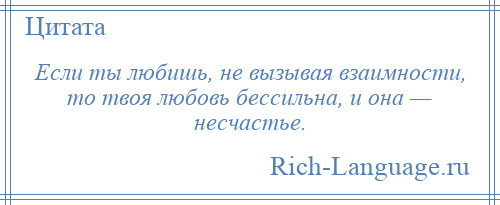 Цитата

Если ты любишь, не вызывая взаимности, то твоя любовь бессильна, и она — несчастье.

Rich-Language.ru